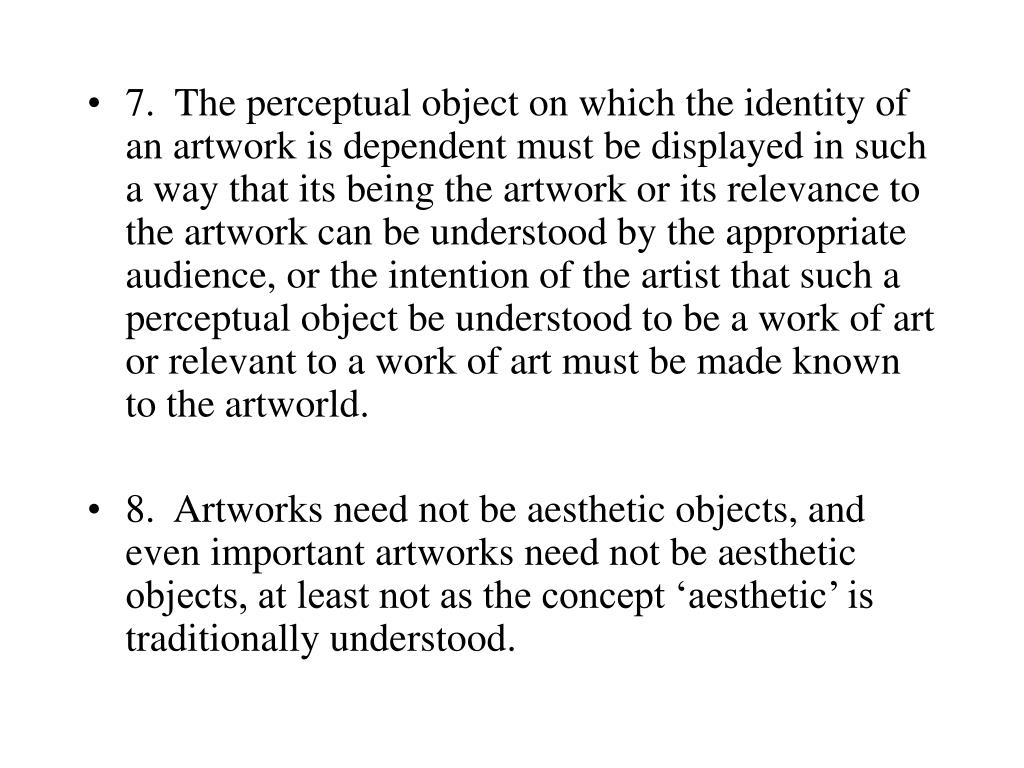 • 7. The perceptual object on which the identity of an artwork is dependent must be displayed in such a way that its being the artwork or its relevance to the artwork can be understood by the appropriate audience, or the intention of the artist that such a perceptual object be understood to be a work of art or relevant to a work of art must be made known to the artworld.

• 8. Artworks need not be aesthetic objects, and even important artworks need not be aesthetic objects, at least not as the concept ‘aesthetic’ is traditionally understood.